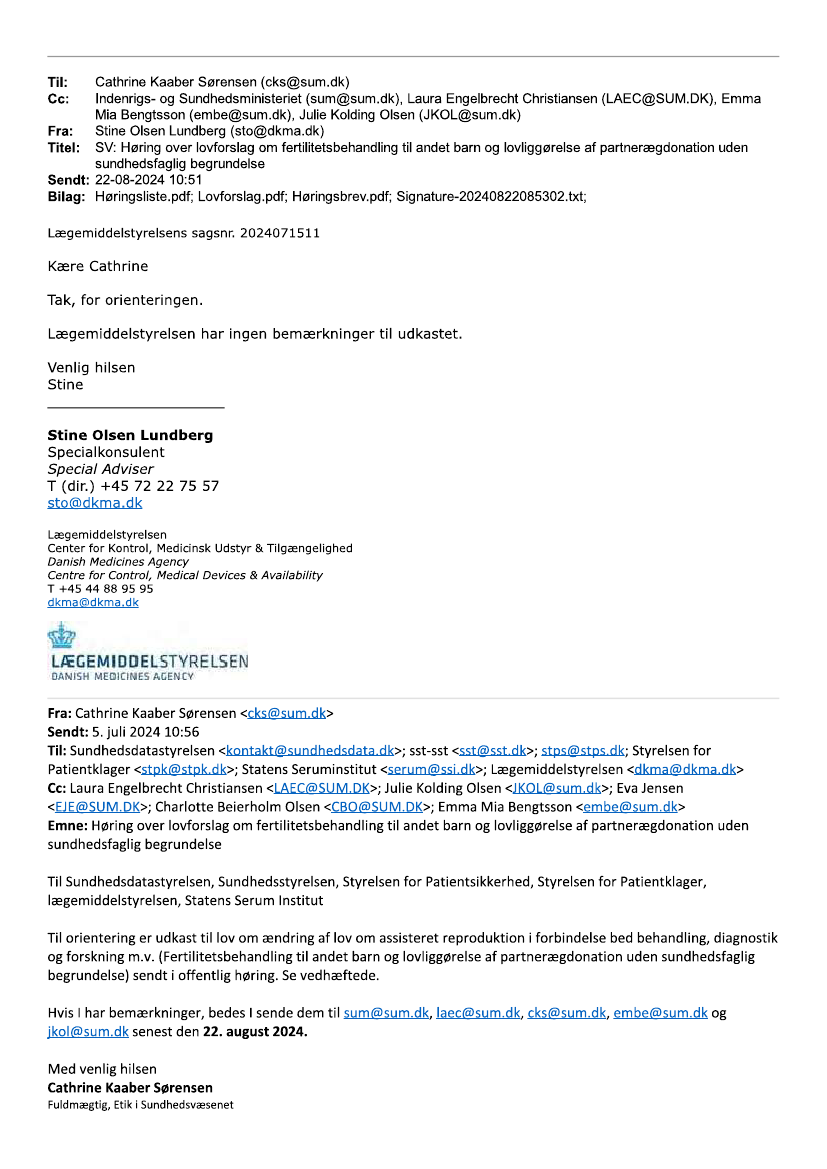 Til: Cathrine Kaaber Sørensen (cks@sum.dk)
Cc: Indenrigs- og Sundhedsministeriet (sum@sum.dk), Laura Engelbrecht Christiansen (LAEC@SUM.DK), Emma Mia Bengtsson (embe@sum.dk), Julie Kolding Olsen (JKOL@sum.dk)
Fra: Stine Olsen Lundberg (sto@dkma.dk)
Titel: SV: Høring over lovforslag om fertilitetsbehandling til andet barn og lovliggørelse af partnerægdonation uden sundhedsfaglig begrundelse
Sendt: 22-08-2024 10:51
Bilag: Høringsliste.pdf; Lovforslag.pdf; Høringsbrev.pdf; Signature-20240822085302.txt;

Lægemiddelstyrelsens sagsnr. 2024071511

Kære Cathrine

Tak, for orienteringen.

Lægemiddelstyrelsen har ingen bemærkninger til udkastet.

Venlig hilsen
Stine

Stine Olsen Lundberg
Specialkonsulent
Special Adviser
T (dir.) +45 72 22 75 57
sto@dkma.dk

Lægemiddelstyrelsen
Center for Kontrol, Medicinsk Udstyr & Tilgængelighed
Danish Medicines Agency
Centre for Control, Medical Devices & Availability
T +45 44 88 95 95
dkma@dkma.dk

LÆGEMIDDELSTYRELSEN
DANISH MEDICINES AGENCY

Fra: Cathrine Kaaber Sørensen <cks@sum.dk>
Sendt: 5. juli 2024 10:56
Til: Sundhedsdatastyrelsen <kontakt@sundhedsdata.dk>; sst-sst <sst@sst.dk>; stps@stps.dk; Styrelsen for Patientklager <stpk@stpk.dk>; Statens Seruminstitut <serum@ssi.dk>; Lægemiddelstyrelsen <dkma@dkma.dk>
Cc: Laura Engelbrecht Christiansen <LAEC@SUM.DK>; Julie Kolding Olsen <JKOL@sum.dk>; Eva Jensen <EJE@SUM.DK>; Charlotte Beierholm Olsen <CBO@SUM.DK>; Emma Mia Bengtsson <embe@sum.dk>
Emne: Høring over lovforslag om fertilitetsbehandling til andet barn og lovliggørelse af partnerægdonation uden sundhedsfaglig begrundelse

Til Sundhedsdatastyrelsen, Sundhedsstyrelsen, Styrelsen for Patientsikkerhed, Styrelsen for Patientklager, lægemiddelstyrelsen, Statens Serum Institut

Til orientering er udkast til lov om ændring af lov om assisteret reproduktion i forbindelse bed behandling, diagnostik og forskning m.v. (Fertilitetsbehandling til andet barn og lovliggørelse af partnerægdonation uden sundhedsfaglig begrundelse) sendt i offentlig høring. Se vedhæftede.

Hvis I har bemærkninger, bedes I sende dem til sum@sum.dk, laec@sum.dk, cks@sum.dk, embe@sum.dk og jkol@sum.dk senest den 22. august 2024.

Med venlig hilsen
Cathrine Kaaber Sørensen
Fuldmægtig, Etik i Sundhedsvæsenet